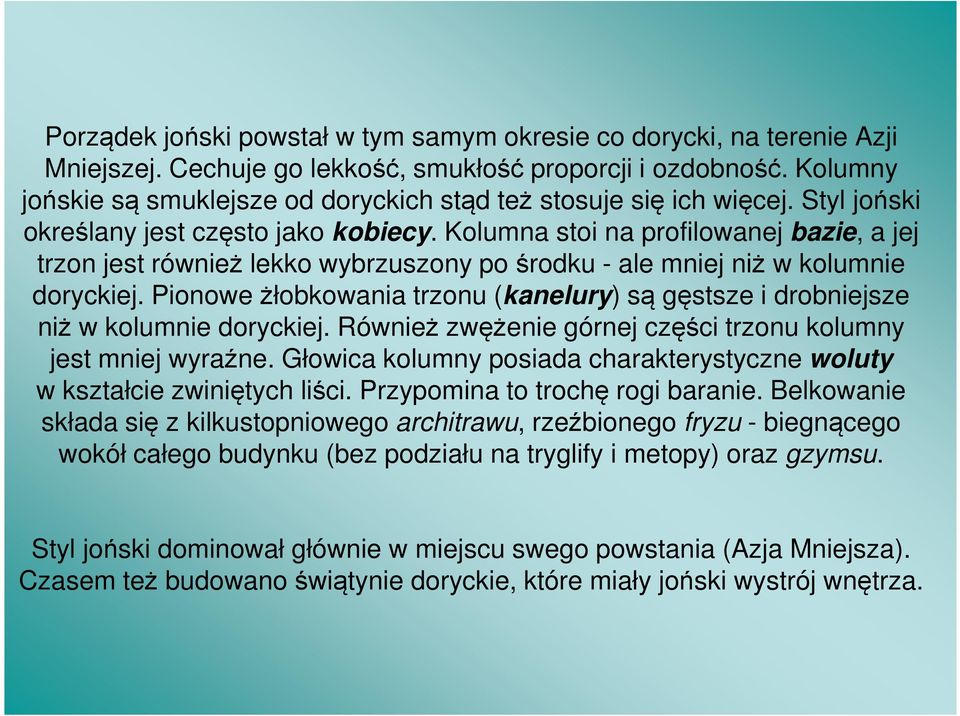 Porządek joński powstał w tym samym okresie co dorycki, na terenie Azji Mniejszej. Cechuje go lekkość, smukłość proporcji i ozdobność. Kolumny jońskie są smuklejsze od doryckich stąd też stosuje się ich więcej. Styl joński określany jest często jako kobiecy. Kolumna stoi na profilowanej bazie, a jej trzon jest również lekko wybrzuszony po środku - ale mniej niż w kolumnie doryckiej. Pionowe żłobkowania trzonu (kanelury) są gęstsze i drobniejsze niż w kolumnie doryckiej. Również zwężenie górnej części trzonu kolumny jest mniej wyraźne. Głowica kolumny posiada charakterystyczne woluty w kształcie zwiniętych liści. Przypomina to trochę rogi baranie. Belkowanie składa się z kilkustopniowego architrawu, rzeźbionego fryzu - biegnącego wokół całego budynku (bez podziału na tryglify i metopy) oraz gzymsu.

Styl joński dominował głównie w miejscu swego powstania (Azja Mniejsza). Czasem też budowano świątynie doryckie, które miały joński wystrój wnętrza.